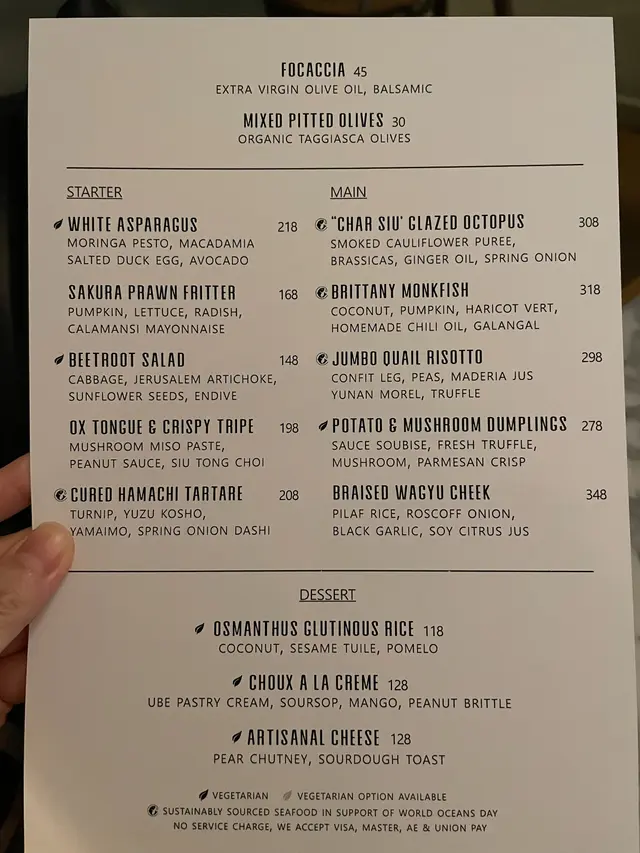 FOCACCIA 45
EXTRA VIRGIN OLIVE OIL, BALSAMIC

MIXED PITTED OLIVES 30
ORGANIC TAGGIASCA OLIVES

STARTER

WHITE ASPARAGUS 218
MORINGA PESTO, MACADAMIA SALTED DUCK EGG, AVOCADO

SAKURA PRAWN FRITTER 168
PUMPKIN, LETTUCE, RADISH, CALAMANSI MAYONNAISE

BEETROOT SALAD 148
CABBAGE, JERUSALEM ARTICHOKE, SUNFLOWER SEEDS, ENDIVE

OX TONGUE & CRISPY TRIPE 198
MUSHROOM MISO PASTE, PEANUT SAUCE, SIU TONG CHOI

CURED HAMACHI TARTARE 208
TURNIP, YUZU KOSHO, YAMAIMO, SPRING ONION DASHI

MAIN

"CHAR SIU' GLAZED OCTOPUS 308
SMOKED CAULIFLOWER PUREE, BRASSICAS, GINGER OIL, SPRING ONION

BRITTANY MONKFISH 318
COCONUT, PUMPKIN, HARICOT VERT, HOMEMADE CHILI OIL, GALANGAL

JUMBO QUAIL RISOTTO 298
CONFIT LEG, PEAS, MADERIA JUS YUNAN MOREL, TRUFFLE

POTATO & MUSHROOM DUMPLINGS 278
SAUCE SOUBISE, FRESH TRUFFLE, MUSHROOM, PARMESAN CRISP

BRAISED WAGYU CHEEK 348
PILAF RICE, ROSCOFF ONION, BLACK GARLIC, SOY CITRUS JUS

DESSERT

OSMANTHUS GLUTINOUS RICE 118
COCONUT, SESAME TUILE, POMELO

CHOUX A LA CREME 128
UBE PASTRY CREAM, SOURSOP, MANGO, PEANUT BRITTLE

ARTISANAL CHEESE 128
PEAR CHUTNEY, SOURDOUGH TOAST

VEGETARIAN VEGETARIAN OPTION AVAILABLE
SUSTAINABLY SOURCED SEAFOOD IN SUPPORT OF WORLD OCEANS DAY
NO SERVICE CHARGE, WE ACCEPT VISA, MASTER, AE & UNION PAY